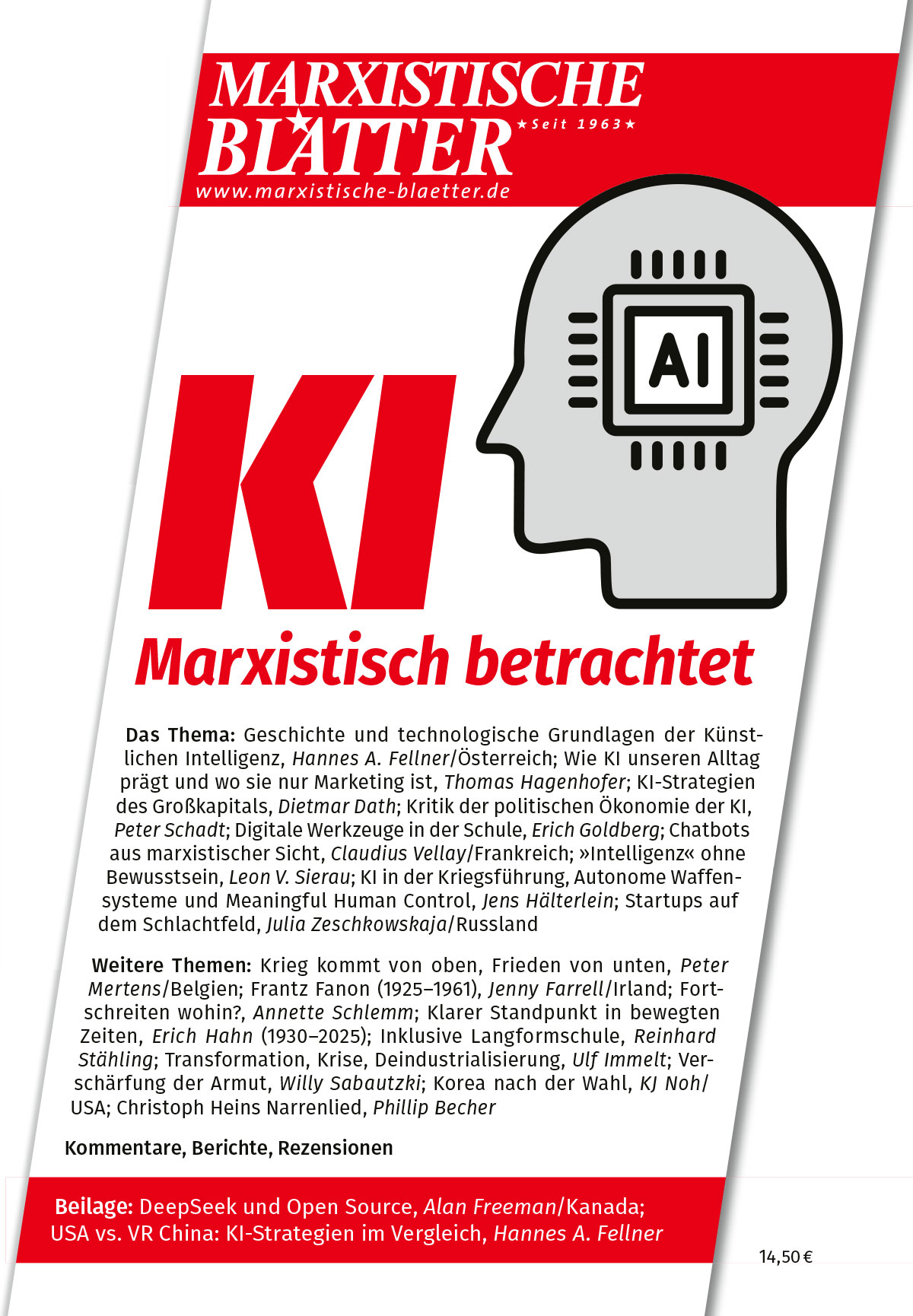 MARXISTISCHE BLÄTTER
★Seit 1963★
www.marxistische-blaetter.de

AI

KI
Marxistisch betrachtet

Das Thema: Geschichte und technologische Grundlagen der Künstlichen Intelligenz, Hannes A. Fellner/Österreich; Wie KI unseren Alltag prägt und wo sie nur Marketing ist, Thomas Hagenhofer; KI-Strategien des Großkapitals, Dietmar Dath; Kritik der politischen Ökonomie der KI, Peter Schadt; Digitale Werkzeuge in der Schule, Erich Goldberg; Chatbots aus marxistischer Sicht, Claudius Vellay/Frankreich; »Intelligenz« ohne Bewusstsein, Leon V. Sierau; KI in der Kriegsführung, Autonome Waffensysteme und Meaningful Human Control, Jens Hälterlein; Startups auf dem Schlachtfeld, Julia Zeschkowskaja/Russland

Weitere Themen: Krieg kommt von oben, Frieden von unten, Peter Mertens/Belgien; Frantz Fanon (1925–1961), Jenny Farrell/Irland; Fortschreiten wohin?, Annette Schlemm; Klarer Standpunkt in bewegten Zeiten, Erich Hahn (1930–2025); Inklusive Langformschule, Reinhard Stähling; Transformation, Krise, Deindustrialisierung, Ulf Immelt; Verschärfung der Armut, Willy Sabautzki; Korea nach der Wahl, KJ Noh/USA; Christoph Heins Narrenlied, Phillip Becher

Kommentare, Berichte, Rezensionen

Beilage: DeepSeek und Open Source, Alan Freeman/Kanada; USA vs. VR China: KI-Strategien im Vergleich, Hannes A. Fellner

14,50 €